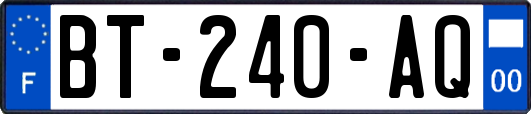 F

BT-240-AQ

00